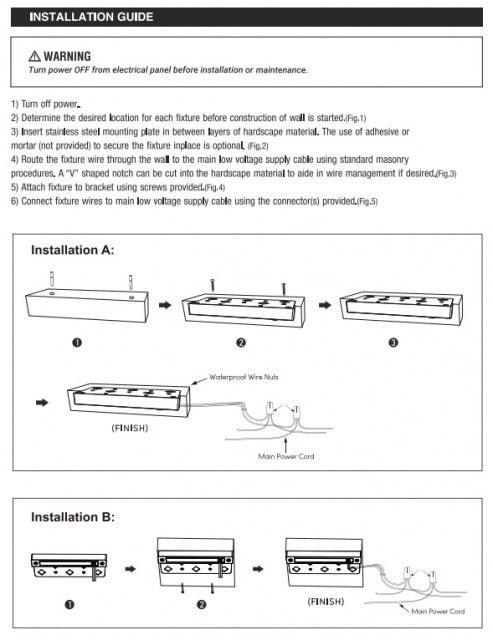 INSTALLATION GUIDE

⚠ WARNING
Turn power OFF from electrical panel before installation or maintenance.

1) Turn off power.
2) Determine the desired location for each fixture before construction of wall is started.(Fig.1)
3) Insert stainless steel mounting plate in between layers of hardscape material. The use of adhesive or mortar (not provided) to secure the fixture inplace is optional. (Fig.2)
4) Route the fixture wire through the wall to the main low voltage supply cable using standard masonry procedures. A "V" shaped notch can be cut into the hardscape material to aide in wire management if desired.(Fig.3)
5) Attach fixture to bracket using screws provided.(Fig.4)
6) Connect fixture wires to main low voltage supply cable using the connector(s) provided.(Fig.5)

Installation A:

❶ ❷ ❸

Waterproof Wire Nuts

(FINISH)

Main Power Cord

Installation B:

❶ ❷

(FINISH)

Main Power Cord